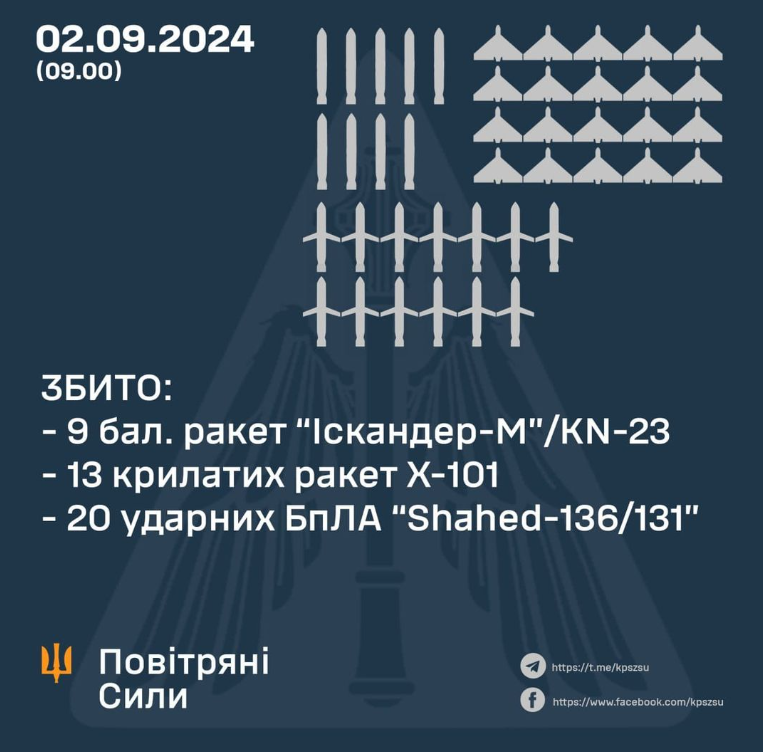 02.09.2024
(09.00)

ЗБИТО:
- 9 бал. ракет “Іскандер-М”/KN-23
- 13 крилатих ракет Х-101
- 20 ударних БпЛА “Shahed-136/131”

Повітряні
Сили

https://t.me/kpszsu
https://www.facebook.com/kpszsu